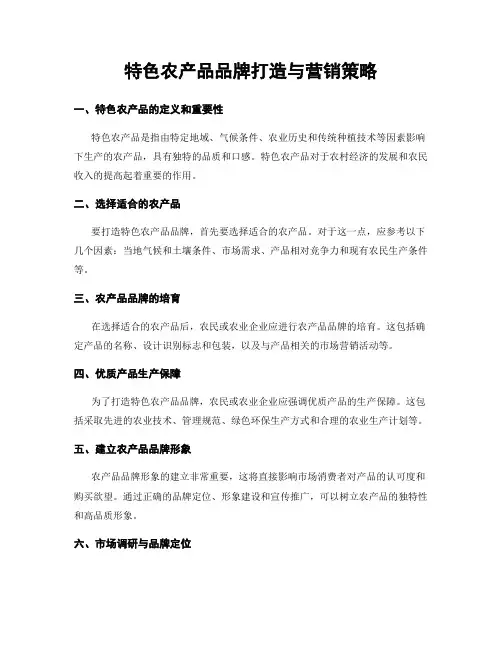 特色农产品品牌打造与营销策略

一、特色农产品的定义和重要性

特色农产品是指由特定地域、气候条件、农业历史和传统种植技术等因素影响下生产的农产品，具有独特的品质和口感。特色农产品对于农村经济的发展和农民收入的提高起着重要的作用。

二、选择适合的农产品

要打造特色农产品品牌，首先要选择适合的农产品。对于这一点，应参考以下几个因素：当地气候和土壤条件、市场需求、产品相对竞争力和现有农民生产条件等。

三、农产品品牌的培育

在选择适合的农产品后，农民或农业企业应进行农产品品牌的培育。这包括确定产品的名称、设计识别标志和包装，以及与产品相关的市场营销活动等。

四、优质产品生产保障

为了打造特色农产品品牌，农民或农业企业应强调优质产品的生产保障。这包括采取先进的农业技术、管理规范、绿色环保生产方式和合理的农业生产计划等。

五、建立农产品品牌形象

农产品品牌形象的建立非常重要，这将直接影响市场消费者对产品的认可度和购买欲望。通过正确的品牌定位、形象建设和宣传推广，可以树立农产品的独特性和高品质形象。

六、市场调研与品牌定位